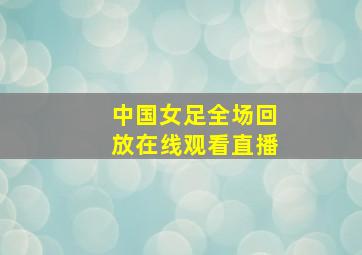 中国女足全场回放在线观看直播